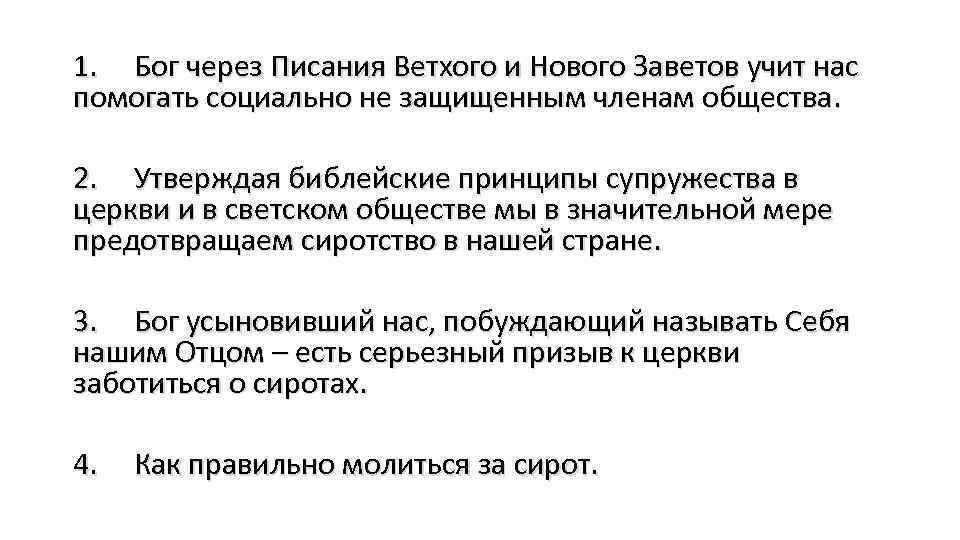 1. Бог через Писания Ветхого и Нового Заветов учит нас помогать социально не защищенным членам общества.

2. Утверждая библейские принципы супружества в церкви и в светском обществе мы в значительной мере предотвращаем сиротство в нашей стране.

3. Бог усыновивший нас, побуждающий называть Себя нашим Отцом – есть серьезный призыв к церкви заботиться о сиротах.

4. Как правильно молиться за сирот.